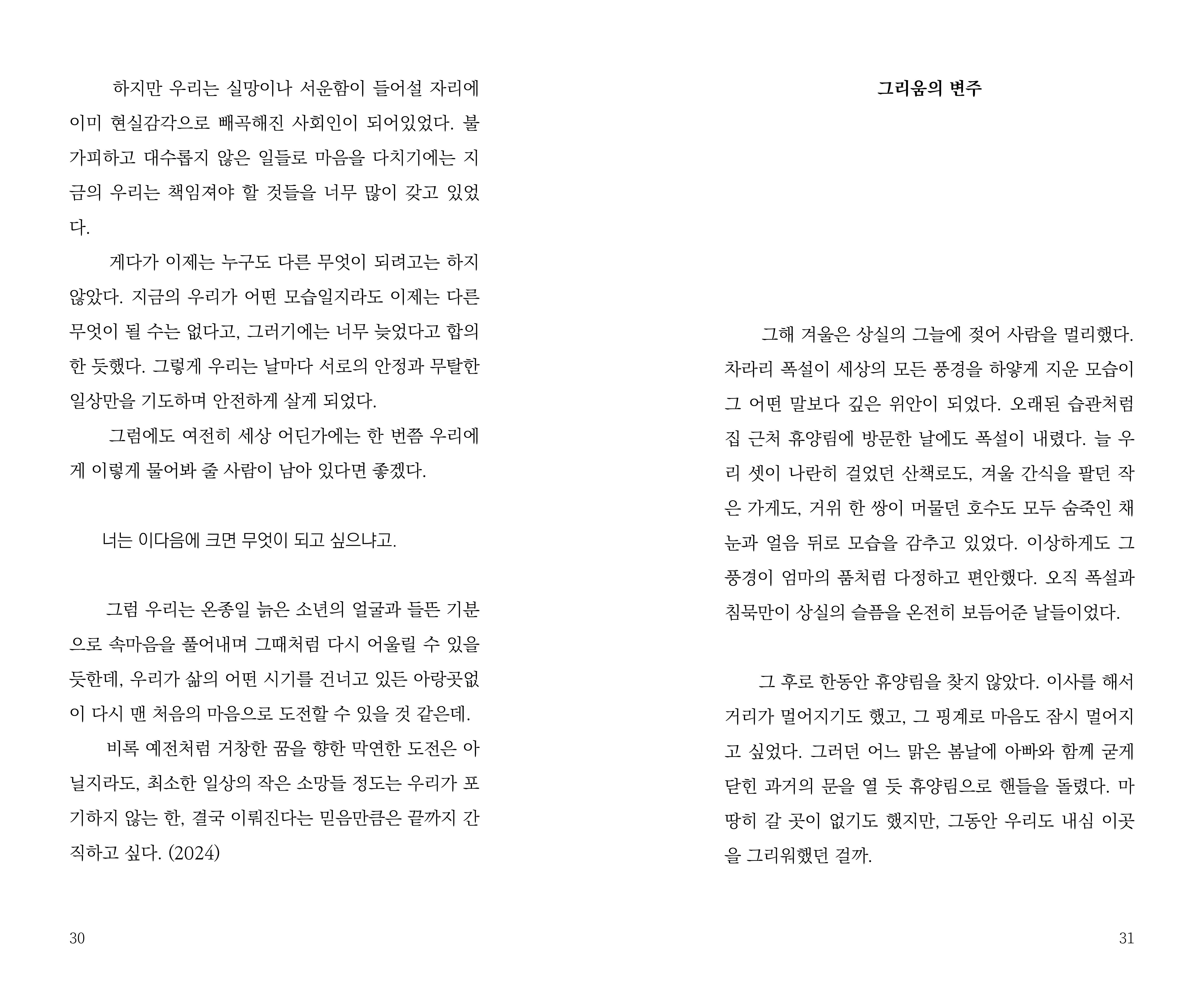 하지만 우리는 실망이나 서운함이 들어설 자리에 이미 현실감각으로 빼곡해진 사회인이 되어있었다. 불가피하고 대수롭지 않은 일들로 마음을 다치기에는 지금의 우리는 책임져야 할 것들을 너무 많이 갖고 있었다.

게다가 이제는 누구도 다른 무엇이 되려고는 하지 않았다. 지금의 우리가 어떤 모습일지라도 이제는 다른 무엇이 될 수는 없다고, 그러기에는 너무 늦었다고 합의한 듯했다. 그렇게 우리는 날마다 서로의 안정과 무탈한 일상만을 기도하며 안전하게 살게 되었다.

그럼에도 여전히 세상 어딘가에는 한 번쯤 우리에게 이렇게 물어봐 줄 사람이 남아 있다면 좋겠다.

너는 이다음에 크면 무엇이 되고 싶으냐고.

그럼 우리는 온종일 늙은 소년의 얼굴과 들뜬 기분으로 속마음을 풀어내며 그때처럼 다시 어울릴 수 있을 듯한데, 우리가 삶의 어떤 시기를 건너고 있든 아랑곳없이 다시 맨 처음의 마음으로 도전할 수 있을 것 같은데.

비록 예전처럼 거창한 꿈을 향한 막연한 도전은 아닐지라도, 최소한 일상의 작은 소망들 정도는 우리가 포기하지 않는 한, 결국 이뤄진다는 믿음만큼은 끝까지 간직하고 싶다. (2024)

30

그리움의 변주

그해 겨울은 상실의 그늘에 젖어 사람을 멀리했다. 차라리 폭설이 세상의 모든 풍경을 하얗게 지운 모습이 그 어떤 말보다 깊은 위안이 되었다. 오래된 습관처럼 집 근처 휴양림에 방문한 날에도 폭설이 내렸다. 늘 우리 셋이 나란히 걸었던 산책로도, 겨울 간식을 팔던 작은 가게도, 거위 한 쌍이 머물던 호수도 모두 숨죽인 채 눈과 얼음 뒤로 모습을 감추고 있었다. 이상하게도 그 풍경이 엄마의 품처럼 다정하고 편안했다. 오직 폭설과 침묵만이 상실의 슬픔을 온전히 보듬어준 날들이었다.

그 후로 한동안 휴양림을 찾지 않았다. 이사를 해서 거리가 멀어지기도 했고, 그 핑계로 마음도 잠시 멀어지고 싶었다. 그러던 어느 맑은 봄날에 아빠와 함께 굳게 닫힌 과거의 문을 열 듯 휴양림으로 핸들을 돌렸다. 마땅히 갈 곳이 없기도 했지만, 그동안 우리도 내심 이곳을 그리워했던 걸까.

31